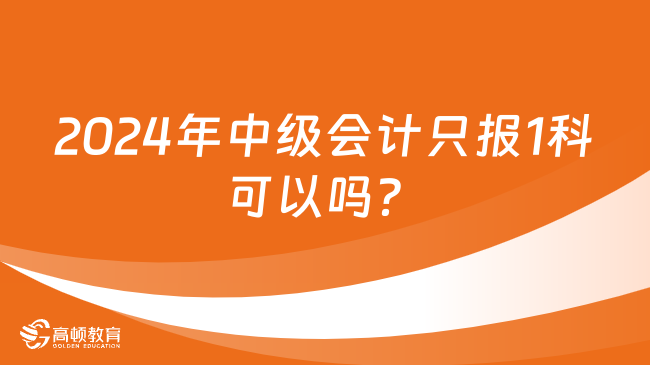 2024年中级会计只报1科可以吗？

高顿教育
GOLDEN EDUCATION